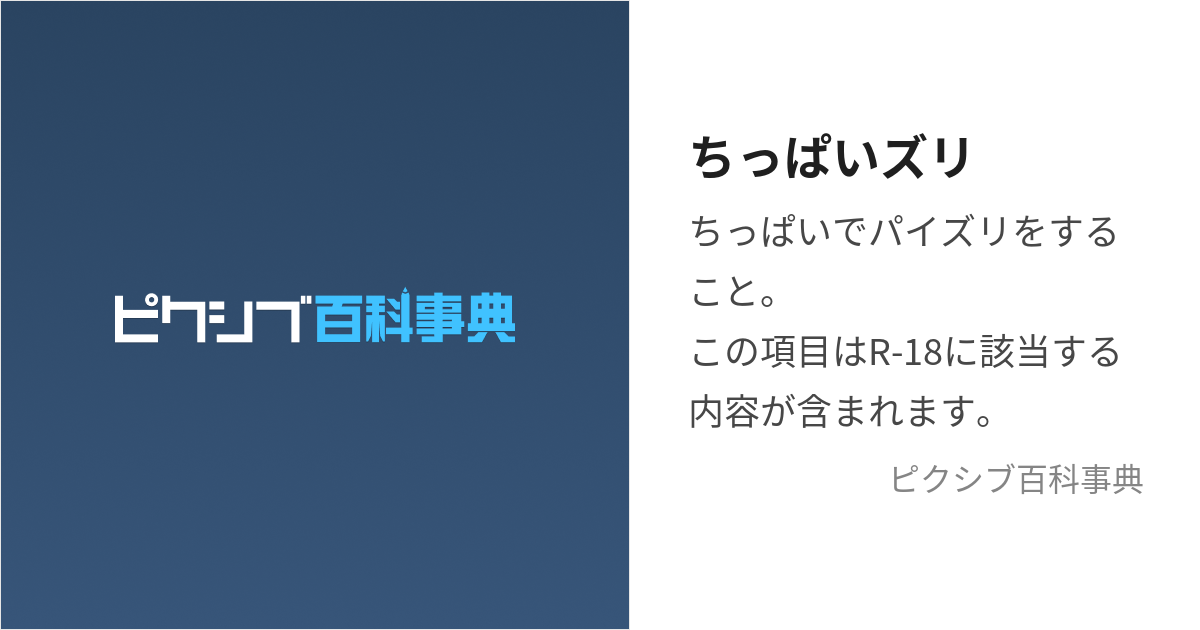 ピクシブ百科事典

ちっぱいズリ

ちっぱいでパイズリをすること。
この項目はR-18に該当する内容が含まれます。

ピクシブ百科事典